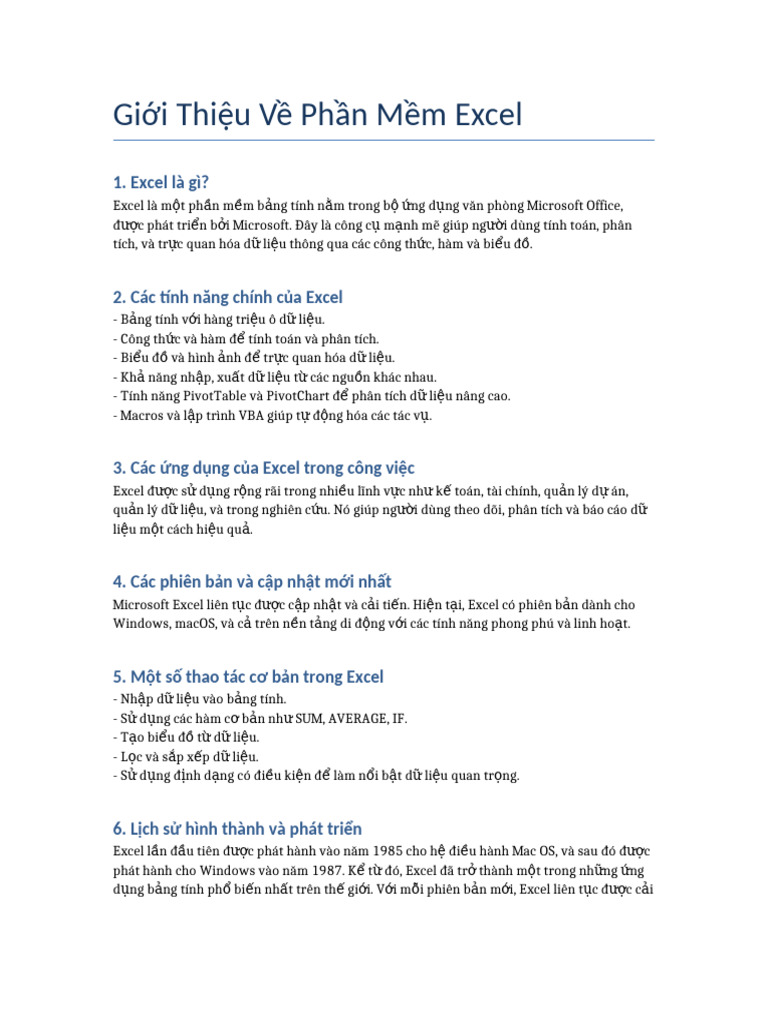 Giới Thiệu Về Phần Mềm Excel

1. Excel là gì?

Excel là một phần mềm bảng tính nằm trong bộ ứng dụng văn phòng Microsoft Office, được phát triển bởi Microsoft. Đây là công cụ mạnh mẽ giúp người dùng tính toán, phân tích, và trực quan hóa dữ liệu thông qua các công thức, hàm và biểu đồ.

2. Các tính năng chính của Excel

- Bảng tính với hàng triệu ô dữ liệu.
- Công thức và hàm để tính toán và phân tích.
- Biểu đồ và hình ảnh để trực quan hóa dữ liệu.
- Khả năng nhập, xuất dữ liệu từ các nguồn khác nhau.
- Tính năng PivotTable và PivotChart để phân tích dữ liệu nâng cao.
- Macros và lập trình VBA giúp tự động hóa các tác vụ.

3. Các ứng dụng của Excel trong công việc

Excel được sử dụng rộng rãi trong nhiều lĩnh vực như kế toán, tài chính, quản lý dự án, quản lý dữ liệu, và trong nghiên cứu. Nó giúp người dùng theo dõi, phân tích và báo cáo dữ liệu một cách hiệu quả.

4. Các phiên bản và cập nhật mới nhất

Microsoft Excel liên tục được cập nhật và cải tiến. Hiện tại, Excel có phiên bản dành cho Windows, macOS, và cả trên nền tảng di động với các tính năng phong phú và linh hoạt.

5. Một số thao tác cơ bản trong Excel

- Nhập dữ liệu vào bảng tính.
- Sử dụng các hàm cơ bản như SUM, AVERAGE, IF.
- Tạo biểu đồ từ dữ liệu.
- Lọc và sắp xếp dữ liệu.
- Sử dụng định dạng có điều kiện để làm nổi bật dữ liệu quan trọng.

6. Lịch sử hình thành và phát triển

Excel lần đầu tiên được phát hành vào năm 1985 cho hệ điều hành Mac OS, và sau đó được phát hành cho Windows vào năm 1987. Kể từ đó, Excel đã trở thành một trong những ứng dụng bảng tính phổ biến nhất trên thế giới. Với mỗi phiên bản mới, Excel liên tục được cải